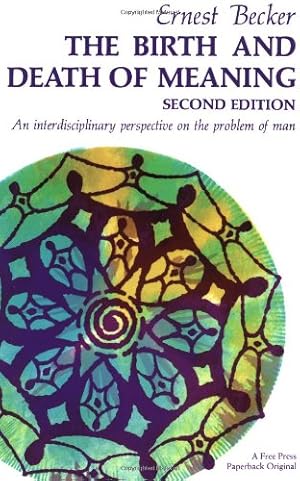 Ernest Becker

THE BIRTH AND DEATH OF MEANING

SECOND EDITION

An interdisciplinary perspective on the problem of man

A Free Press Paperback Original